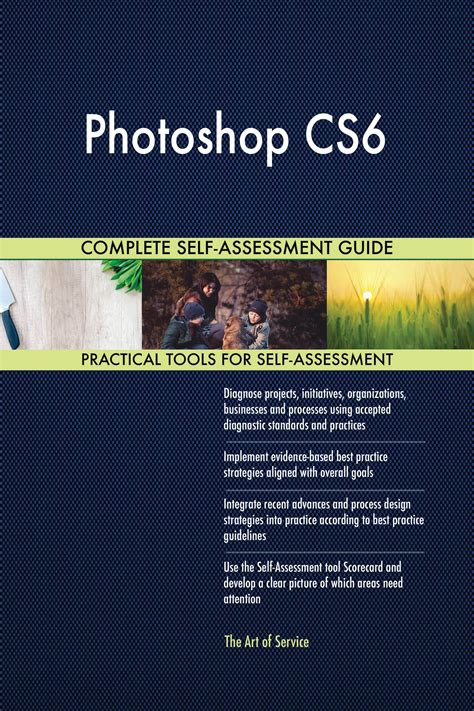 Photoshop CS6

COMPLETE SELF-ASSESSMENT GUIDE

PRACTICAL TOOLS FOR SELF-ASSESSMENT

Diagnose projects, initiatives, organizations, businesses and processes using accepted diagnostic standards and practices

Implement evidence-based best practice strategies aligned with overall goals

Integrate recent advances and process design strategies into practice according to best practice guidelines

Use the Self-Assessment tool Scorecard and develop a clear picture of which areas need attention

The Art of Service